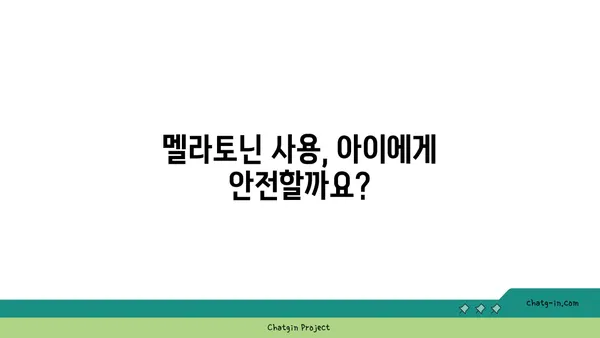 멜라토닌 사용, 아이에게 안전할까요?

chatg-in.com

Chatgin Project